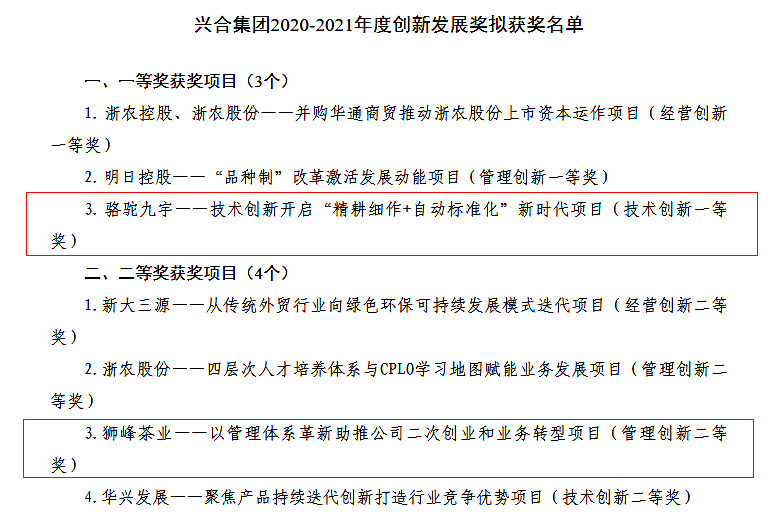 兴合集团2020-2021年度创新发展奖拟获奖名单

一、一等奖获奖项目（3个）

1. 浙农控股、浙农股份——并购华通商贸推动浙农股份上市资本运作项目（经营创新一等奖）

2. 明日控股——“品种制”改革激活发展动能项目（管理创新一等奖）

3. 骆驼九宇——技术创新开启“精耕细作+自动标准化”新时代项目（技术创新一等奖）

二、二等奖获奖项目（4个）

1. 新大三源——从传统外贸行业向绿色环保可持续发展模式迭代项目（经营创新二等奖）

2. 浙农股份——四层次人才培养体系与CPLO学习地图赋能业务发展项目（管理创新二等奖）

3. 狮峰茶业——以管理体系革新助推公司二次创业和业务转型项目（管理创新二等奖）

4. 华兴发展——聚焦产品持续迭代创新打造行业竞争优势项目（技术创新二等奖）